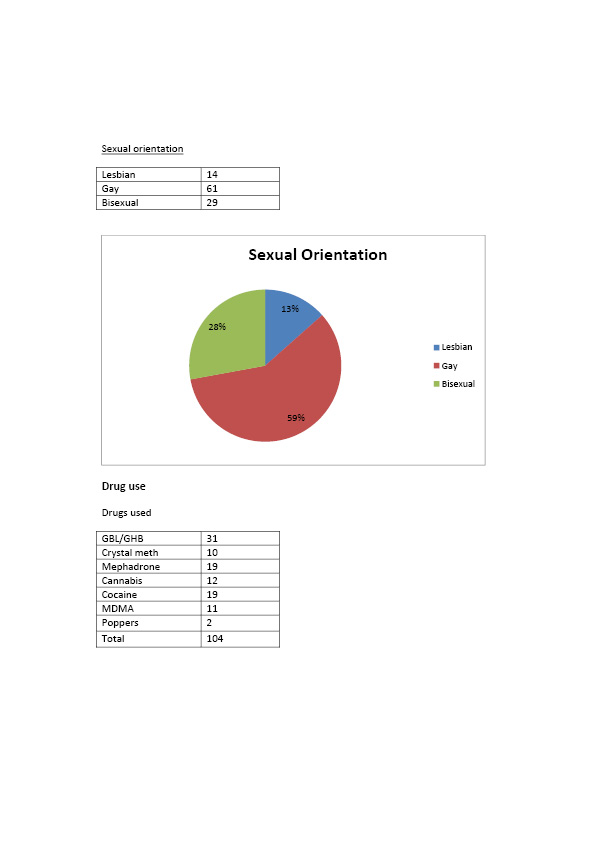 Sexual orientation

| Lesbian | 14 |
|---|---|
| Gay | 61 |
| Bisexual | 29 |

Sexual Orientation

13%

28%

59%

Lesbian
Gay
Bisexual

Drug use

Drugs used

| GBL/GHB | 31 |
|---|---|
| Crystal meth | 10 |
| Mephadrone | 19 |
| Cannabis | 12 |
| Cocaine | 19 |
| MDMA | 11 |
| Poppers | 2 |
| Total | 104 |